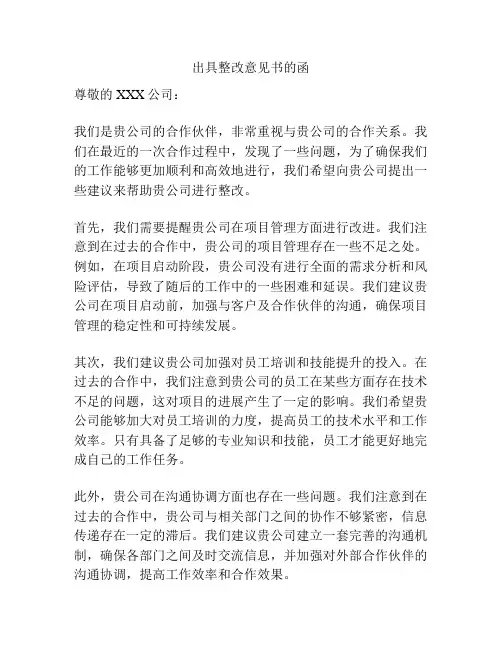 出具整改意见书的函

尊敬的 XXX 公司：

我们是贵公司的合作伙伴，非常重视与贵公司的合作关系。我们在最近的一次合作过程中，发现了一些问题，为了确保我们的工作能够更加顺利和高效地进行，我们希望向贵公司提出一些建议来帮助贵公司进行整改。

首先，我们需要提醒贵公司在项目管理方面进行改进。我们注意到在过去的合作中，贵公司的项目管理存在一些不足之处。例如，在项目启动阶段，贵公司没有进行全面的需求分析和风险评估，导致了随后的工作中的一些困难和延误。我们建议贵公司在项目启动前，加强与客户及合作伙伴的沟通，确保项目管理的稳定性和可持续发展。

其次，我们建议贵公司加强对员工培训和技能提升的投入。在过去的合作中，我们注意到贵公司的员工在某些方面存在技术不足的问题，这对项目的进展产生了一定的影响。我们希望贵公司能够加大对员工培训的力度，提高员工的技术水平和工作效率。只有具备了足够的专业知识和技能，员工才能更好地完成自己的工作任务。

此外，贵公司在沟通协调方面也存在一些问题。我们注意到在过去的合作中，贵公司与相关部门之间的协作不够紧密，信息传递存在一定的滞后。我们建议贵公司建立一套完善的沟通机制，确保各部门之间及时交流信息，并加强对外部合作伙伴的沟通协调，提高工作效率和合作效果。